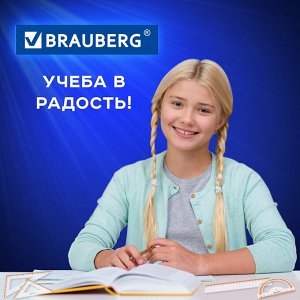 BRAUBERG®

УЧЕБА В РАДОСТЬ!